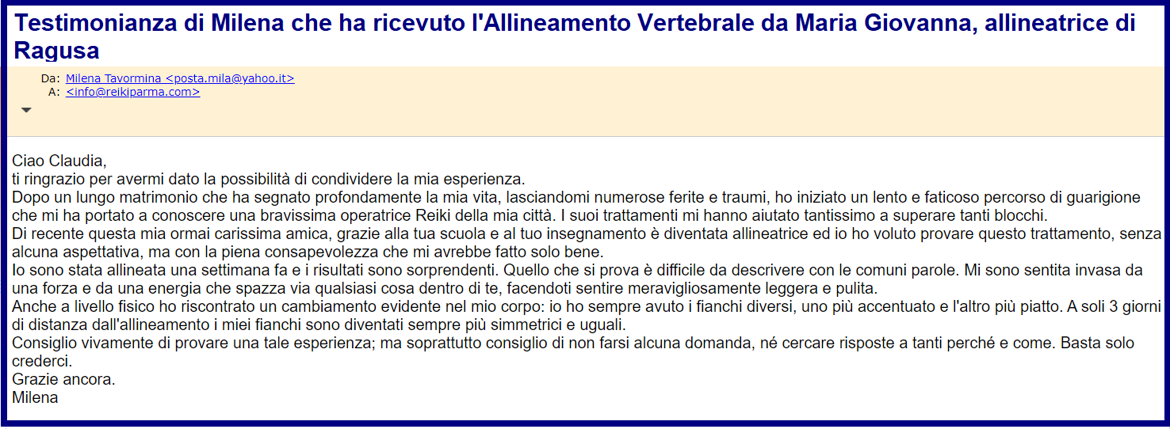 Testimonianza di Milena che ha ricevuto l'Allineamento Vertebrale da Maria Giovanna, allineatrice di Ragusa

Da: Milena Tavormina <posta.mila@yahoo.it>
A: <info@reikiparma.com>

Ciao Claudia,
ti ringrazio per avermi dato la possibilità di condividere la mia esperienza.
Dopo un lungo matrimonio che ha segnato profondamente la mia vita, lasciandomi numerose ferite e traumi, ho iniziato un lento e faticoso percorso di guarigione che mi ha portato a conoscere una bravissima operatrice Reiki della mia città. I suoi trattamenti mi hanno aiutato tantissimo a superare tanti blocchi.
Di recente questa mia ormai carissima amica, grazie alla tua scuola e al tuo insegnamento è diventata allineatrice ed io ho voluto provare questo trattamento, senza alcuna aspettativa, ma con la piena consapevolezza che mi avrebbe fatto solo bene.
Io sono stata allineata una settimana fa e i risultati sono sorprendenti. Quello che si prova è difficile da descrivere con le comuni parole. Mi sono sentita invasa da una forza e da una energia che spazza via qualsiasi cosa dentro di te, facendoti sentire meravigliosamente leggera e pulita.
Anche a livello fisico ho riscontrato un cambiamento evidente nel mio corpo: io ho sempre avuto i fianchi diversi, uno più accentuato e l'altro più piatto. A soli 3 giorni di distanza dall'allineamento i miei fianchi sono diventati sempre più simmetrici e uguali.
Consiglio vivamente di provare una tale esperienza; ma soprattutto consiglio di non farsi alcuna domanda, né cercare risposte a tanti perché e come. Basta solo crederci.
Grazie ancora.
Milena